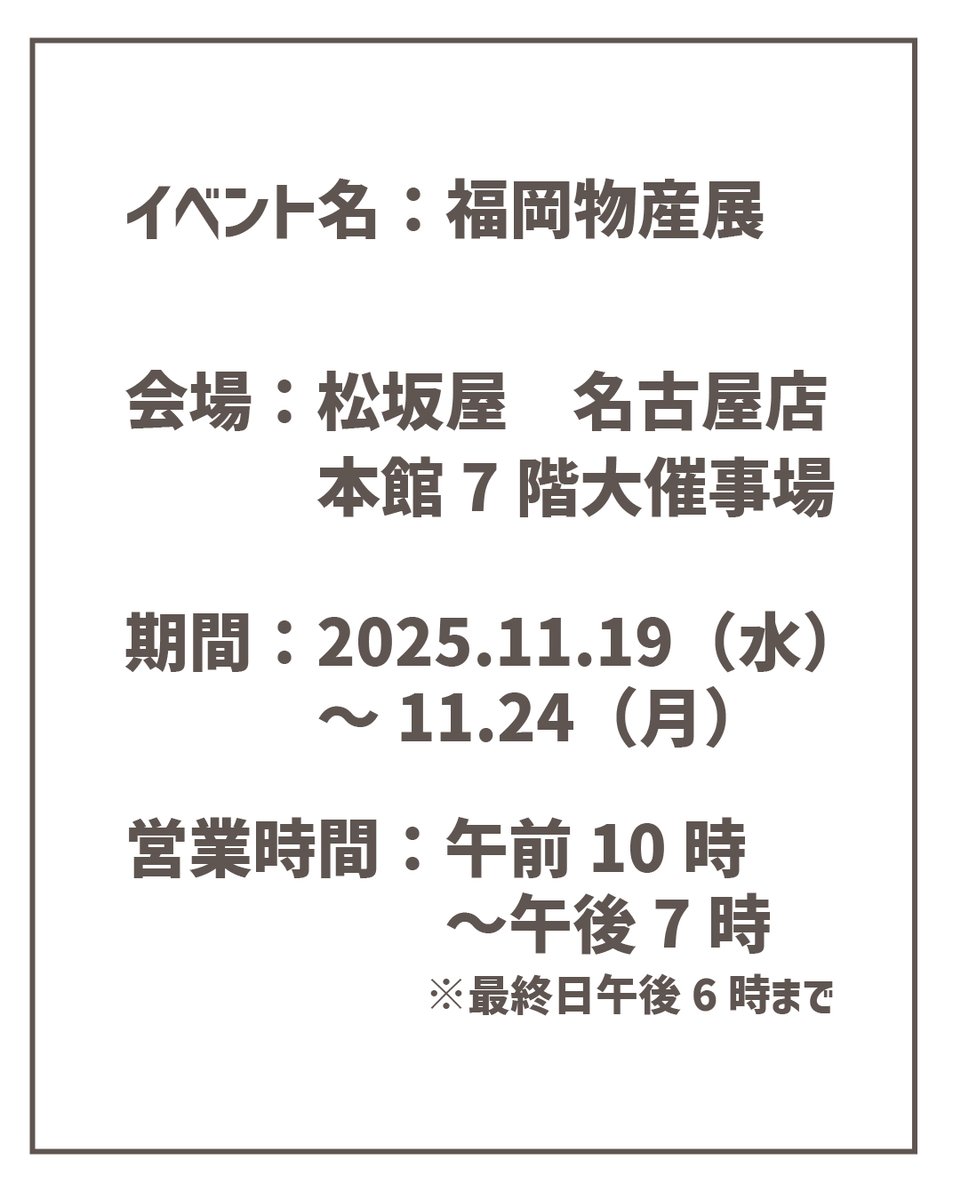 イベント名：福岡物産展

会場：松坂屋　名古屋店
本館 7 階大催事場

期間：2025.11.19（水）
～ 11.24（月）

営業時間：午前 10 時
～午後 7 時
※最終日午後 6 時まで